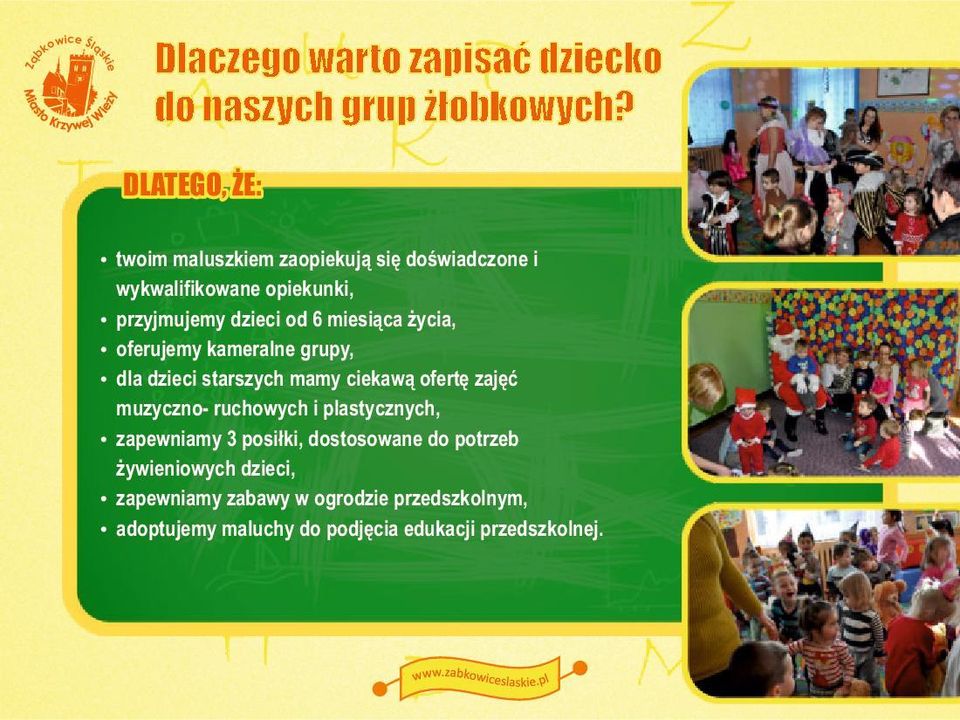 Ząbkowice Śląskie
Miasto Krzywej Wieży

Dlaczego warto zapisać dziecko do naszych grup żłobkowych?

DLATEGO, ŻE:

• twoim maluszkiem zaopiekują się doświadczone i wykwalifikowane opiekunki,
• przyjmujemy dzieci od 6 miesiąca życia,
• oferujemy kameralne grupy,
• dla dzieci starszych mamy ciekawą ofertę zajęć muzyczno- ruchowych i plastycznych,
• zapewniamy 3 posiłki, dostosowane do potrzeb żywieniowych dzieci,
• zapewniamy zabawy w ogrodzie przedszkolnym,
• adoptujemy maluchy do podjęcia edukacji przedszkolnej.

www.zabkowiceslaskie.pl